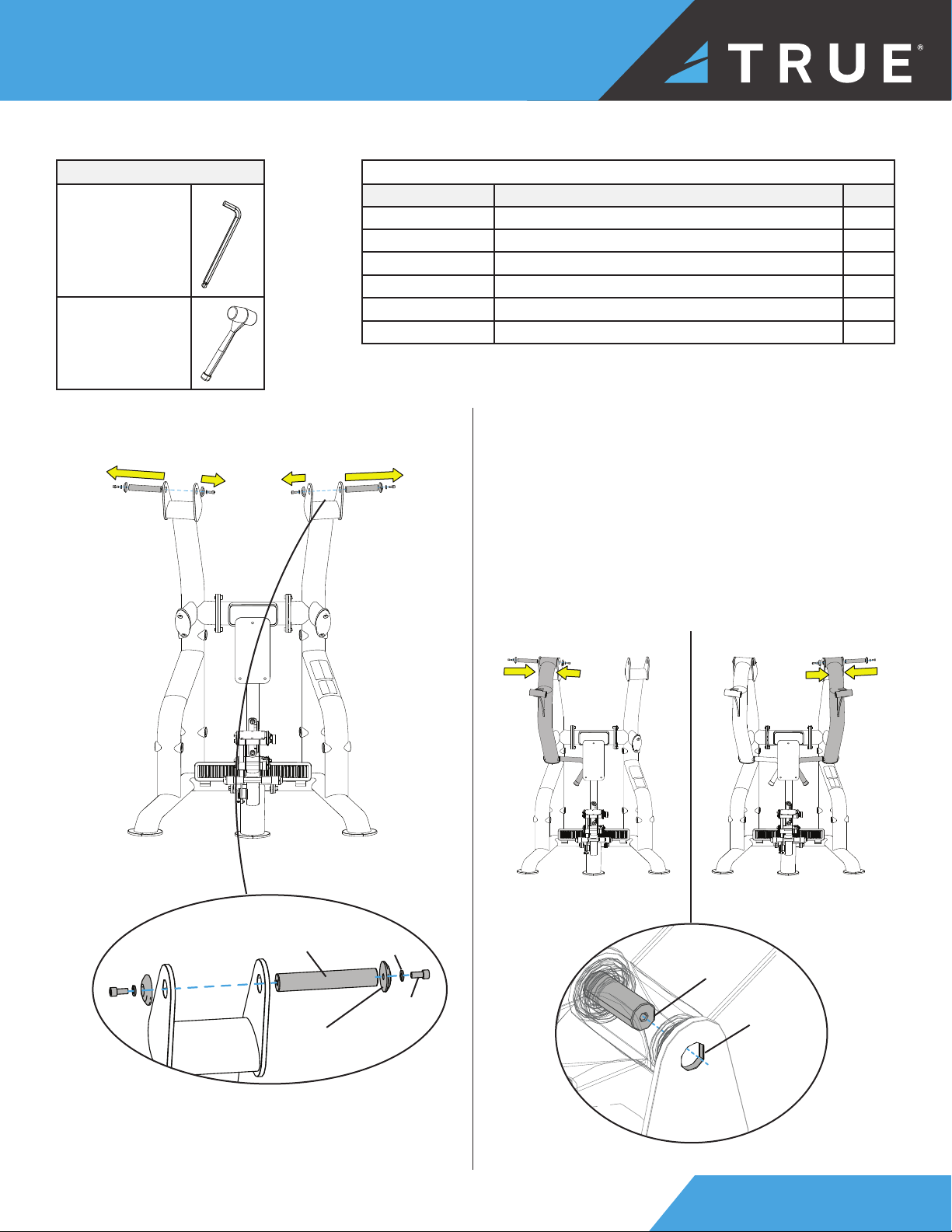 TRUE®